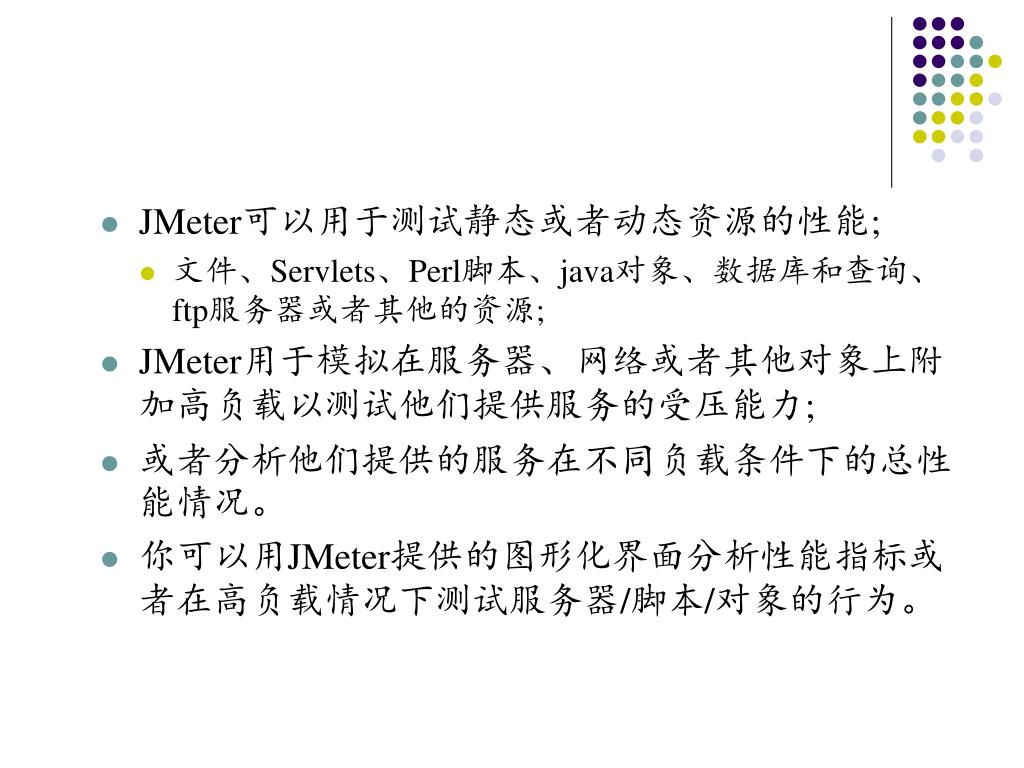 JMeter可以用于测试静态或者动态资源的性能;

文件、Servlets、Perl脚本、java对象、数据库和查询、ftp服务器或者其他的资源;

JMeter用于模拟在服务器、网络或者其他对象上附加高负载以测试他们提供服务的受压能力;

或者分析他们提供的服务在不同负载条件下的总性能情况。

你可以用JMeter提供的图形化界面分析性能指标或者在高负载情况下测试服务器/脚本/对象的行为。